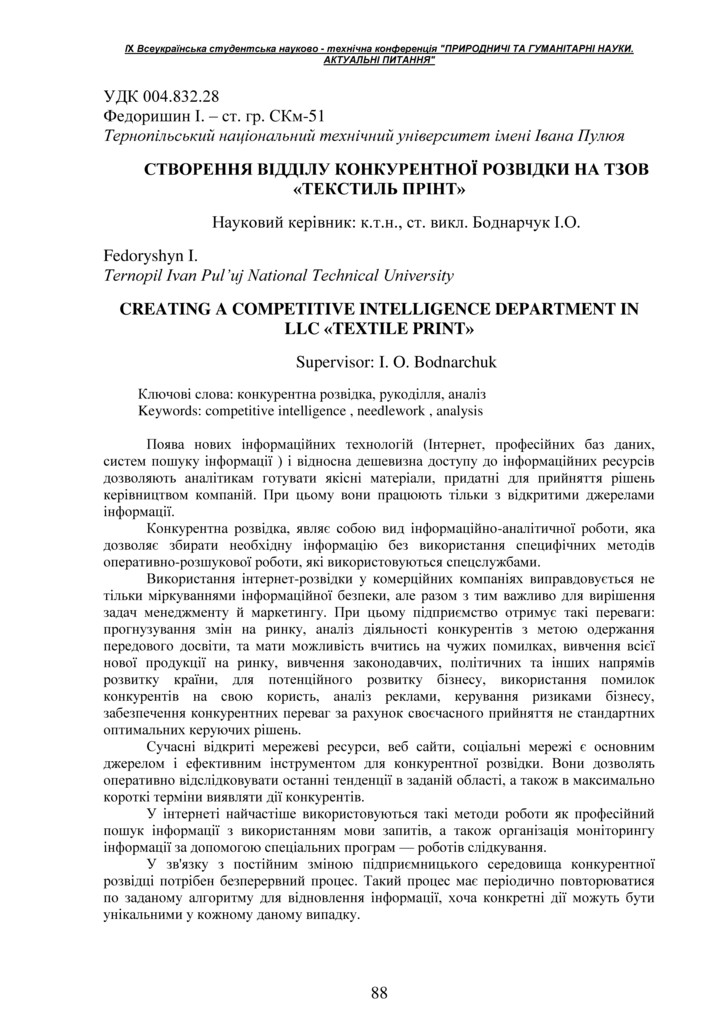 IX Всеукраїнська студентська науково - технічна конференція "ПРИРОДНИЧІ ТА ГУМАНІТАРНІ НАУКИ. АКТУАЛЬНІ ПИТАННЯ"

УДК 004.832.28
Федоришин І. – ст. гр. СКм-51
Тернопільський національний технічний університет імені Івана Пулюя

СТВОРЕННЯ ВІДДІЛУ КОНКУРЕНТНОЇ РОЗВІДКИ НА ТЗОВ «ТЕКСТИЛЬ ПРІНТ»

Науковий керівник: к.т.н., ст. викл. Боднарчук І.О.

Fedoryshyn I.
Ternopil Ivan Pul'uj National Technical University

CREATING A COMPETITIVE INTELLIGENCE DEPARTMENT IN LLC «TEXTILE PRINT»

Supervisor: I. O. Bodnarchuk

Ключові слова: конкурентна розвідка, рукоділля, аналіз
Keywords: competitive intelligence , needlework , analysis

Поява нових інформаційних технологій (Інтернет, професійних баз даних, систем пошуку інформації ) і відносна дешевизна доступу до інформаційних ресурсів дозволяють аналітикам готувати якісні матеріали, придатні для прийняття рішень керівництвом компаній. При цьому вони працюють тільки з відкритими джерелами інформації.

Конкурентна розвідка, являє собою вид інформаційно-аналітичної роботи, яка дозволяє збирати необхідну інформацію без використання специфічних методів оперативно-розшукової роботи, які використовуються спецслужбами.

Використання інтернет-розвідки у комерційних компаніях виправдовується не тільки міркуваннями інформаційної безпеки, але разом з тим важливо для вирішення задач менеджменту й маркетингу. При цьому підприємство отримує такі переваги: прогнузування змін на ринку, аналіз діяльності конкурентів з метою одержання передового досвіти, та мати можливість вчитись на чужих помилках, вивчення всієї нової продукції на ринку, вивчення законодавчих, політичних та інших напрямів розвитку країни, для потенційного розвитку бізнесу, використання помилок конкурентів на свою користь, аналіз реклами, керування ризиками бізнесу, забезпечення конкурентних переваг за рахунок своєчасного прийняття не стандартних оптимальних керуючих рішень.

Сучасні відкриті мережеві ресурси, веб сайти, соціальні мережі є основним джерелом і ефективним інструментом для конкурентної розвідки. Вони дозволять оперативно відслідковувати останні тенденції в заданій області, а також в максимально короткі терміни виявляти дії конкурентів.

У інтернеті найчастіше використовуються такі методи роботи як професійний пошук інформації з використанням мови запитів, а також організація моніторингу інформації за допомогою спеціальних програм — роботів слідкування.

У зв'язку з постійним зміною підприємницького середовища конкурентної розвідці потрібен безперервний процес. Такий процес має періодично повторюватися по заданому алгоритму для відновлення інформації, хоча конкретні дії можуть бути унікальними у кожному даному випадку.

88